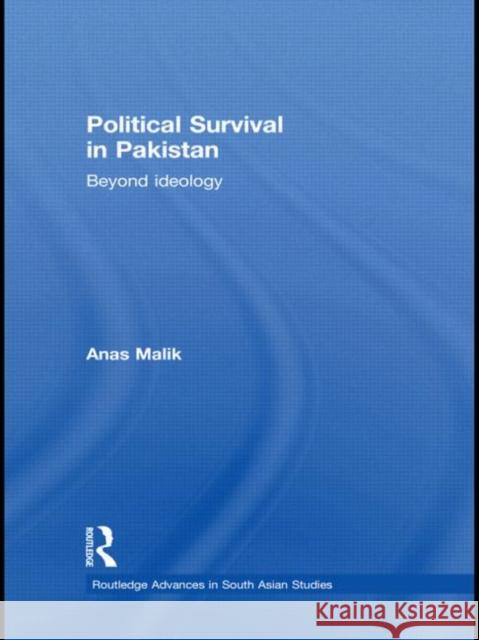 Political Survival in Pakistan

Beyond ideology

Anas Malik

ROUTLEDGE

Routledge Advances in South Asian Studies